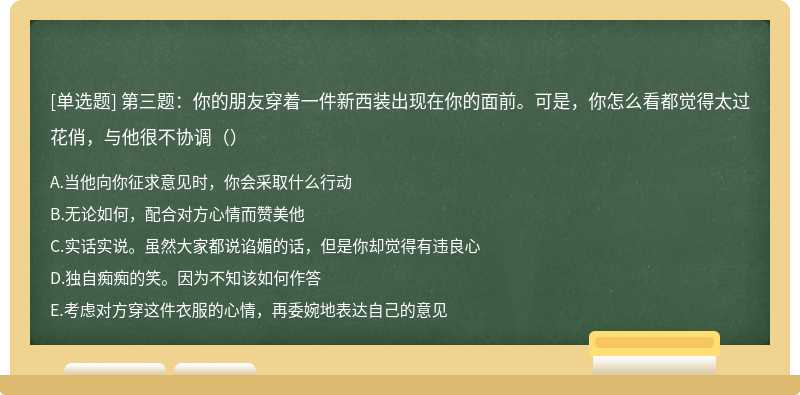 [单选题] 第三题：你的朋友穿着一件新西装出现在你的面前。可是，你怎么看都觉得太过花俏，与他很不协调（）

A.当他向你征求意见时，你会采取什么行动

B.无论如何，配合对方心情而赞美他

C.实话实说。虽然大家都说谄媚的话，但是你却觉得有违良心

D.独自痴痴的笑。因为不知该如何作答

E.考虑对方穿这件衣服的心情，再委婉地表达自己的意见